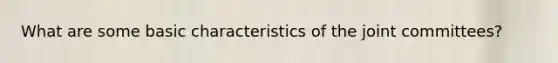 What are some basic characteristics of the joint committees?